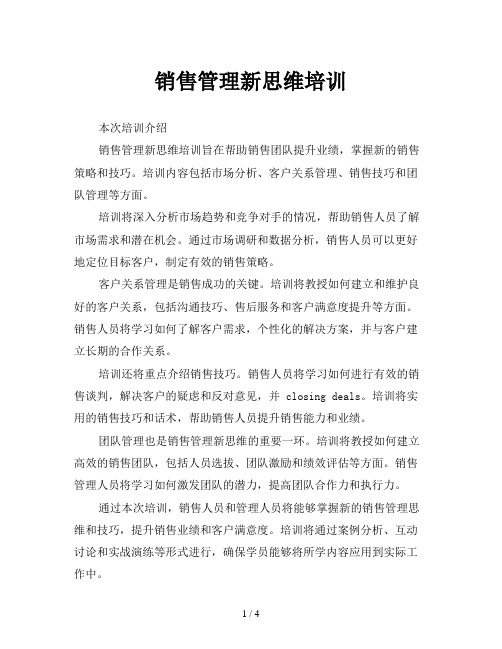 销售管理新思维培训

本次培训介绍

销售管理新思维培训旨在帮助销售团队提升业绩，掌握新的销售策略和技巧。培训内容包括市场分析、客户关系管理、销售技巧和团队管理等方面。

培训将深入分析市场趋势和竞争对手的情况，帮助销售人员了解市场需求和潜在机会。通过市场调研和数据分析，销售人员可以更好地定位目标客户，制定有效的销售策略。

客户关系管理是销售成功的关键。培训将教授如何建立和维护良好的客户关系，包括沟通技巧、售后服务和客户满意度提升等方面。销售人员将学习如何了解客户需求，个性化的解决方案，并与客户建立长期的合作关系。

培训还将重点介绍销售技巧。销售人员将学习如何进行有效的销售谈判，解决客户的疑虑和反对意见，并 closing deals。培训将实用的销售技巧和话术，帮助销售人员提升销售能力和业绩。

团队管理也是销售管理新思维的重要一环。培训将教授如何建立高效的销售团队，包括人员选拔、团队激励和绩效评估等方面。销售管理人员将学习如何激发团队的潜力，提高团队合作力和执行力。

通过本次培训，销售人员和管理人员将能够掌握新的销售管理思维和技巧，提升销售业绩和客户满意度。培训将通过案例分析、互动讨论和实战演练等形式进行，确保学员能够将所学内容应用到实际工作中。

1 / 4